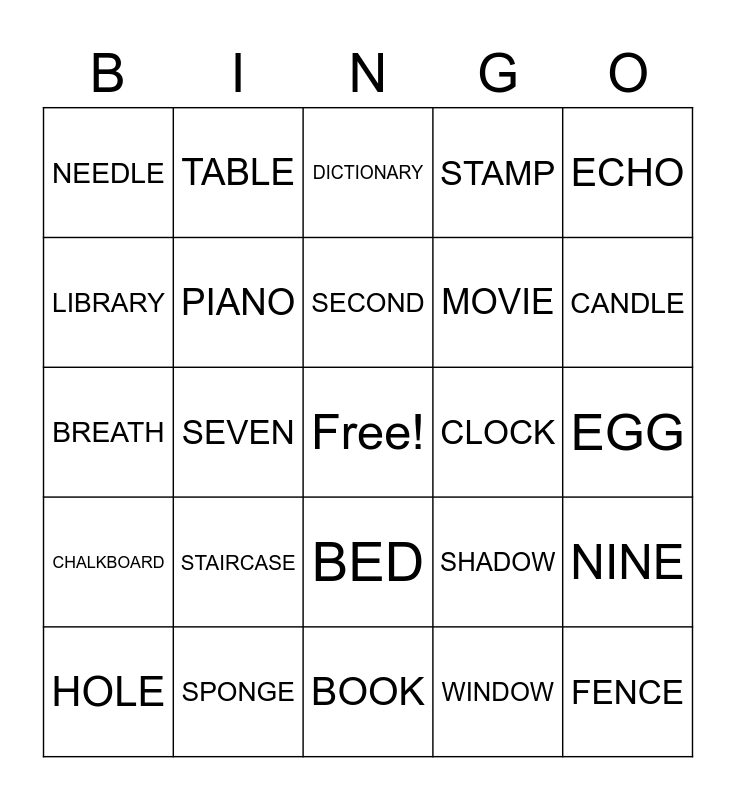 | B | I | N | G | O |
|---|---|---|---|---|
| NEEDLE | TABLE | DICTIONARY | STAMP | ECHO |
| LIBRARY | PIANO | SECOND | MOVIE | CANDLE |
| BREATH | SEVEN | Free! | CLOCK | EGG |
| CHALKBOARD | STAIRCASE | BED | SHADOW | NINE |
| HOLE | SPONGE | BOOK | WINDOW | FENCE |